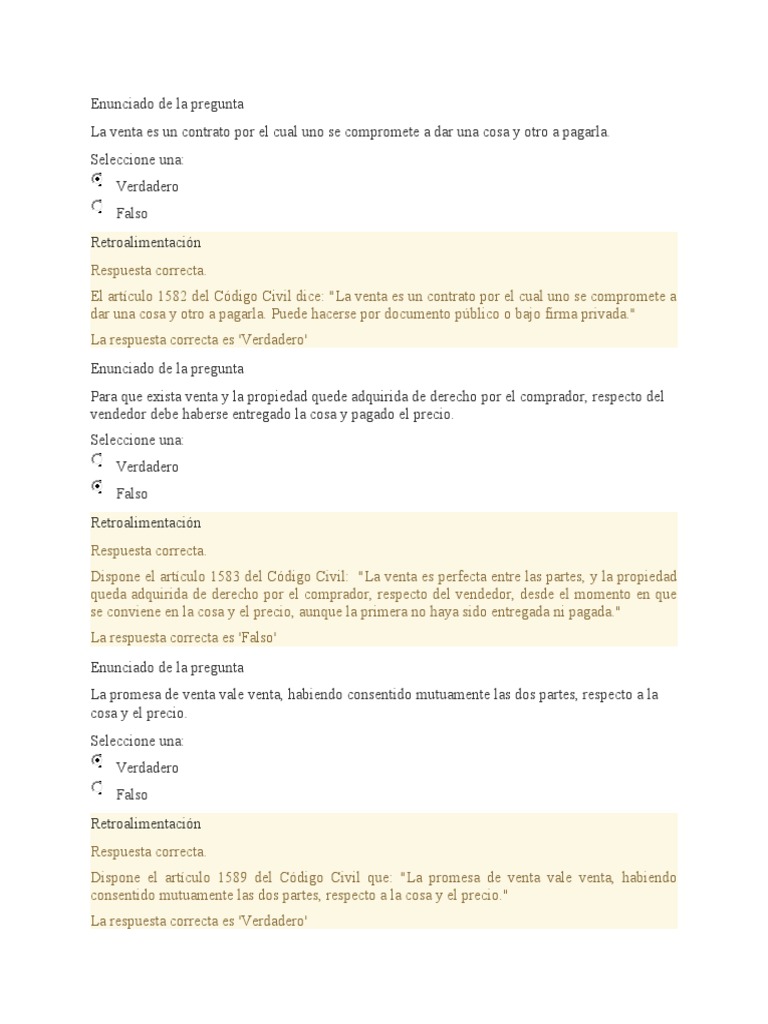 Enunciado de la pregunta

La venta es un contrato por el cual uno se compromete a dar una cosa y otro a pagarla.

Seleccione una:

Verdadero

Falso

Retroalimentación

Respuesta correcta.

El artículo 1582 del Código Civil dice: "La venta es un contrato por el cual uno se compromete a dar una cosa y otro a pagarla. Puede hacerse por documento público o bajo firma privada."

La respuesta correcta es 'Verdadero'

Enunciado de la pregunta

Para que exista venta y la propiedad quede adquirida de derecho por el comprador, respecto del vendedor debe haberse entregado la cosa y pagado el precio.

Seleccione una:

Verdadero

Falso

Retroalimentación

Respuesta correcta.

Dispone el artículo 1583 del Código Civil: "La venta es perfecta entre las partes, y la propiedad queda adquirida de derecho por el comprador, respecto del vendedor, desde el momento en que se conviene en la cosa y el precio, aunque la primera no haya sido entregada ni pagada."

La respuesta correcta es 'Falso'

Enunciado de la pregunta

La promesa de venta vale venta, habiendo consentido mutuamente las dos partes, respecto a la cosa y el precio.

Seleccione una:

Verdadero

Falso

Retroalimentación

Respuesta correcta.

Dispone el artículo 1589 del Código Civil que: "La promesa de venta vale venta, habiendo consentido mutuamente las dos partes, respecto a la cosa y el precio."

La respuesta correcta es 'Verdadero'